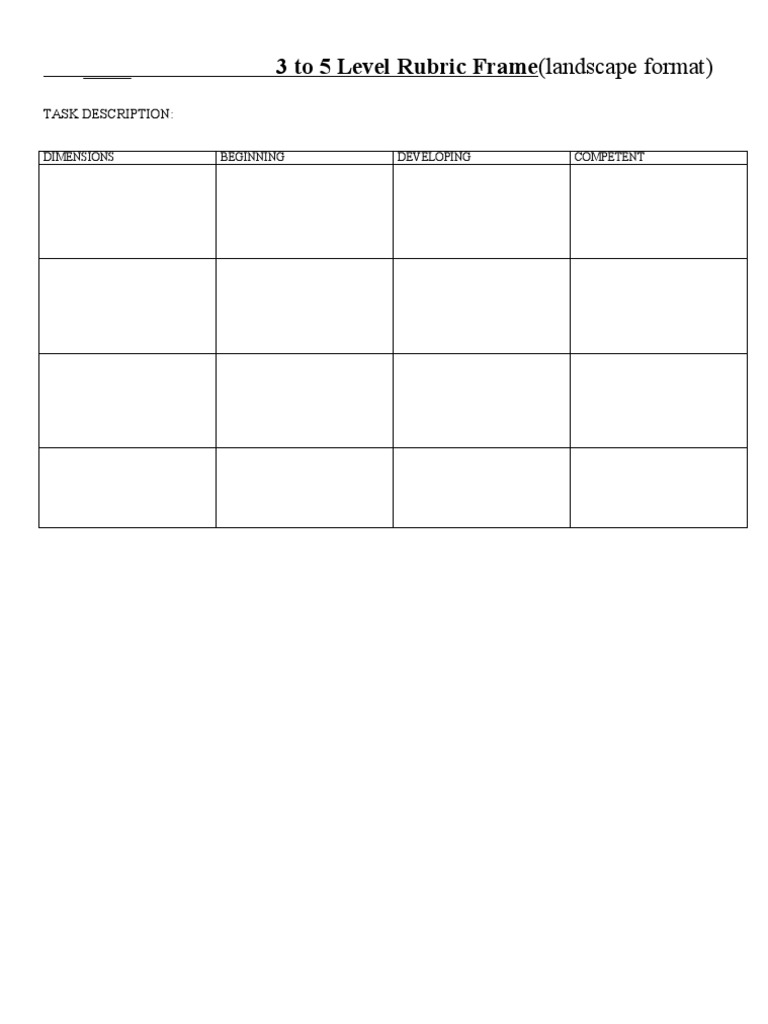 3 to 5 Level Rubric Frame(landscape format)

TASK DESCRIPTION:

| DIMENSIONS | BEGINNING | DEVELOPING | COMPETENT |
|---|---|---|---|
| | | | |
| | | | |
| | | | |
| | | | |